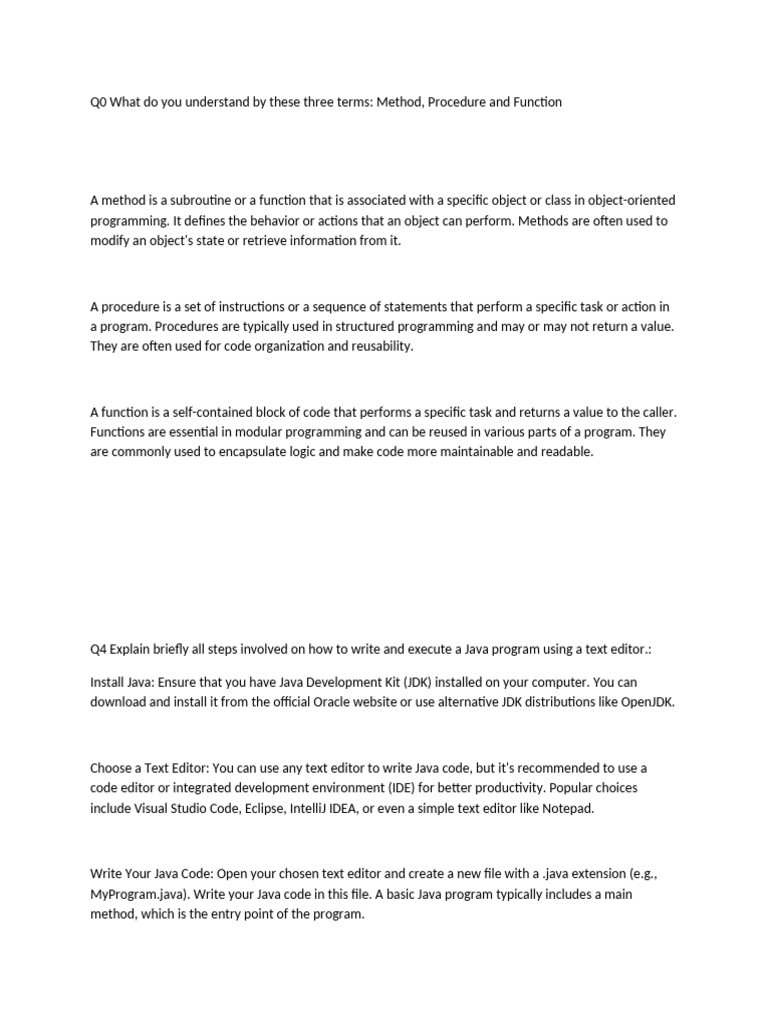 Q0 What do you understand by these three terms: Method, Procedure and Function

A method is a subroutine or a function that is associated with a specific object or class in object-oriented programming. It defines the behavior or actions that an object can perform. Methods are often used to modify an object's state or retrieve information from it.

A procedure is a set of instructions or a sequence of statements that perform a specific task or action in a program. Procedures are typically used in structured programming and may or may not return a value. They are often used for code organization and reusability.

A function is a self-contained block of code that performs a specific task and returns a value to the caller. Functions are essential in modular programming and can be reused in various parts of a program. They are commonly used to encapsulate logic and make code more maintainable and readable.

Q4 Explain briefly all steps involved on how to write and execute a Java program using a text editor.:

Install Java: Ensure that you have Java Development Kit (JDK) installed on your computer. You can download and install it from the official Oracle website or use alternative JDK distributions like OpenJDK.

Choose a Text Editor: You can use any text editor to write Java code, but it's recommended to use a code editor or integrated development environment (IDE) for better productivity. Popular choices include Visual Studio Code, Eclipse, IntelliJ IDEA, or even a simple text editor like Notepad.

Write Your Java Code: Open your chosen text editor and create a new file with a .java extension (e.g., MyProgram.java). Write your Java code in this file. A basic Java program typically includes a main method, which is the entry point of the program.